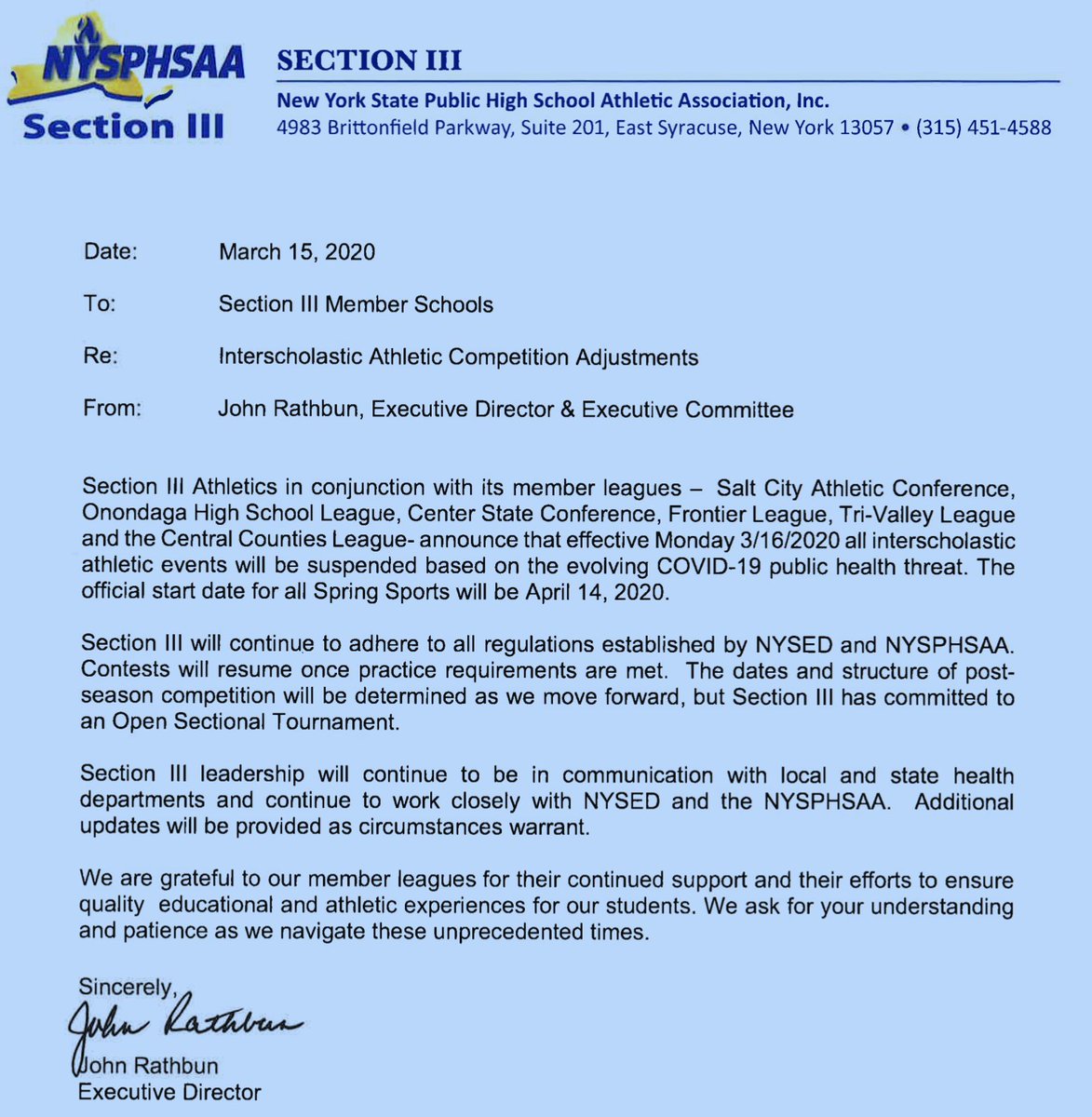 NYSPHSAA
Section III

SECTION III
New York State Public High School Athletic Association, Inc.
4983 Brittonfield Parkway, Suite 201, East Syracuse, New York 13057 • (315) 451-4588

Date: March 15, 2020

To: Section III Member Schools

Re: Interscholastic Athletic Competition Adjustments

From: John Rathbun, Executive Director & Executive Committee

Section III Athletics in conjunction with its member leagues – Salt City Athletic Conference, Onondaga High School League, Center State Conference, Frontier League, Tri-Valley League and the Central Counties League- announce that effective Monday 3/16/2020 all interscholastic athletic events will be suspended based on the evolving COVID-19 public health threat. The official start date for all Spring Sports will be April 14, 2020.

Section III will continue to adhere to all regulations established by NYSED and NYSPHSAA. Contests will resume once practice requirements are met. The dates and structure of post-season competition will be determined as we move forward, but Section III has committed to an Open Sectional Tournament.

Section III leadership will continue to be in communication with local and state health departments and continue to work closely with NYSED and the NYSPHSAA. Additional updates will be provided as circumstances warrant.

We are grateful to our member leagues for their continued support and their efforts to ensure quality educational and athletic experiences for our students. We ask for your understanding and patience as we navigate these unprecedented times.

Sincerely,
John Rathbun
John Rathbun
Executive Director